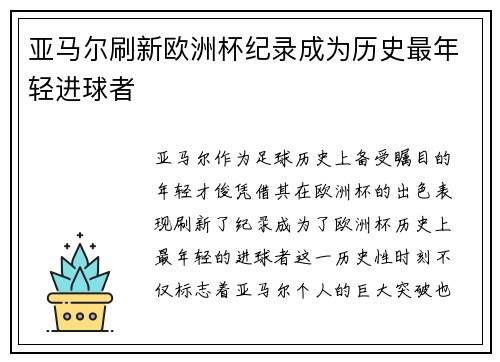 亚马尔刷新欧洲杯纪录成为历史最年轻进球者

亚马尔作为足球历史上备受瞩目的年轻才俊凭借其在欧洲杯的出色表现刷新了纪录成为了欧洲杯历史上最年轻的进球者这一历史性时刻不仅标志着亚马尔个人的巨大突破也